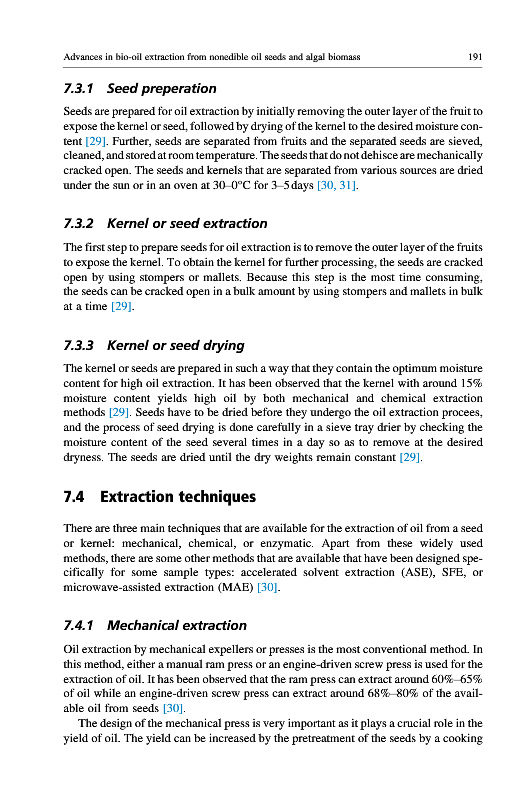 Advances in bio-oil extraction from nonedible oil seeds and algal biomass 191

7.3.1 Seed preperation

Seeds are prepared for oil extraction by initially removing the outer layer of the fruit to expose the kernel or seed, followed by drying of the kernel to the desired moisture content [29]. Further, seeds are separated from fruits and the separated seeds are sieved, cleaned, and stored at room temperature. The seeds that do not dehisce are mechanically cracked open. The seeds and kernels that are separated from various sources are dried under the sun or in an oven at 30–0°C for 3–5 days [30, 31].

7.3.2 Kernel or seed extraction

The first step to prepare seeds for oil extraction is to remove the outer layer of the fruits to expose the kernel. To obtain the kernel for further processing, the seeds are cracked open by using stompers or mallets. Because this step is the most time consuming, the seeds can be cracked open in a bulk amount by using stompers and mallets in bulk at a time [29].

7.3.3 Kernel or seed drying

The kernel or seeds are prepared in such a way that they contain the optimum moisture content for high oil extraction. It has been observed that the kernel with around 15% moisture content yields high oil by both mechanical and chemical extraction methods [29]. Seeds have to be dried before they undergo the oil extraction procees, and the process of seed drying is done carefully in a sieve tray drier by checking the moisture content of the seed several times in a day so as to remove at the desired dryness. The seeds are dried until the dry weights remain constant [29].

7.4 Extraction techniques

There are three main techniques that are available for the extraction of oil from a seed or kernel: mechanical, chemical, or enzymatic. Apart from these widely used methods, there are some other methods that are available that have been designed specifically for some sample types: accelerated solvent extraction (ASE), SFE, or microwave-assisted extraction (MAE) [30].

7.4.1 Mechanical extraction

Oil extraction by mechanical expellers or presses is the most conventional method. In this method, either a manual ram press or an engine-driven screw press is used for the extraction of oil. It has been observed that the ram press can extract around 60%–65% of oil while an engine-driven screw press can extract around 68%–80% of the available oil from seeds [30].

The design of the mechanical press is very important as it plays a crucial role in the yield of oil. The yield can be increased by the pretreatment of the seeds by a cooking